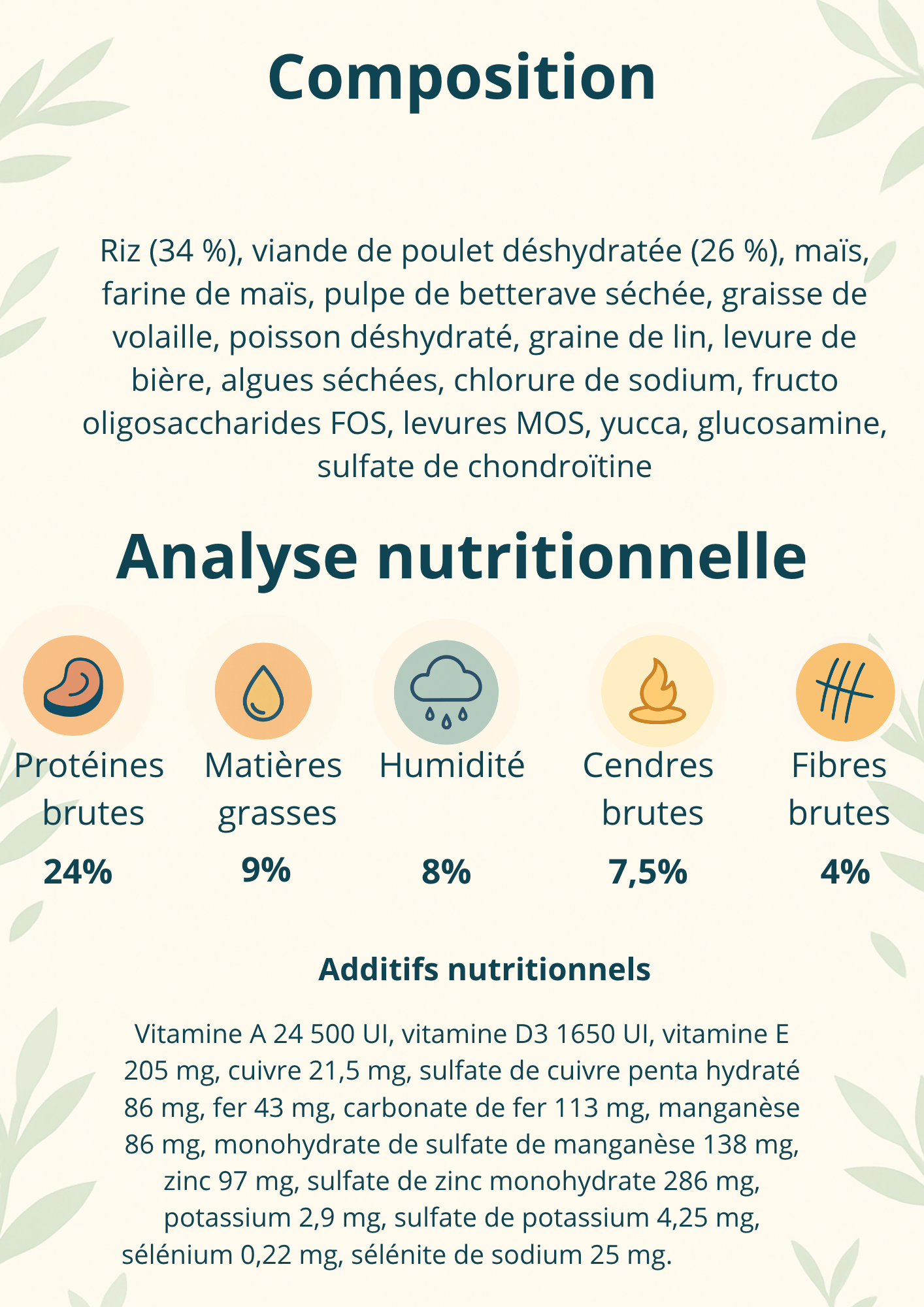 Composition

Riz (34 %), viande de poulet déshydratée (26 %), maïs, farine de maïs, pulpe de betterave séchée, graisse de volaille, poisson déshydraté, graine de lin, levure de bière, algues séchées, chlorure de sodium, fructo oligosaccharides FOS, levures MOS, yucca, glucosamine, sulfate de chondroïtine

Analyse nutritionnelle

Protéines brutes
24%

Matières grasses
9%

Humidité
8%

Cendres brutes
7,5%

Fibres brutes
4%

Additifs nutritionnels

Vitamine A 24 500 UI, vitamine D3 1650 UI, vitamine E 205 mg, cuivre 21,5 mg, sulfate de cuivre penta hydraté 86 mg, fer 43 mg, carbonate de fer 113 mg, manganèse 86 mg, monohydrate de sulfate de manganèse 138 mg, zinc 97 mg, sulfate de zinc monohydrate 286 mg, potassium 2,9 mg, sulfate de potassium 4,25 mg, sélénium 0,22 mg, sélénite de sodium 25 mg.